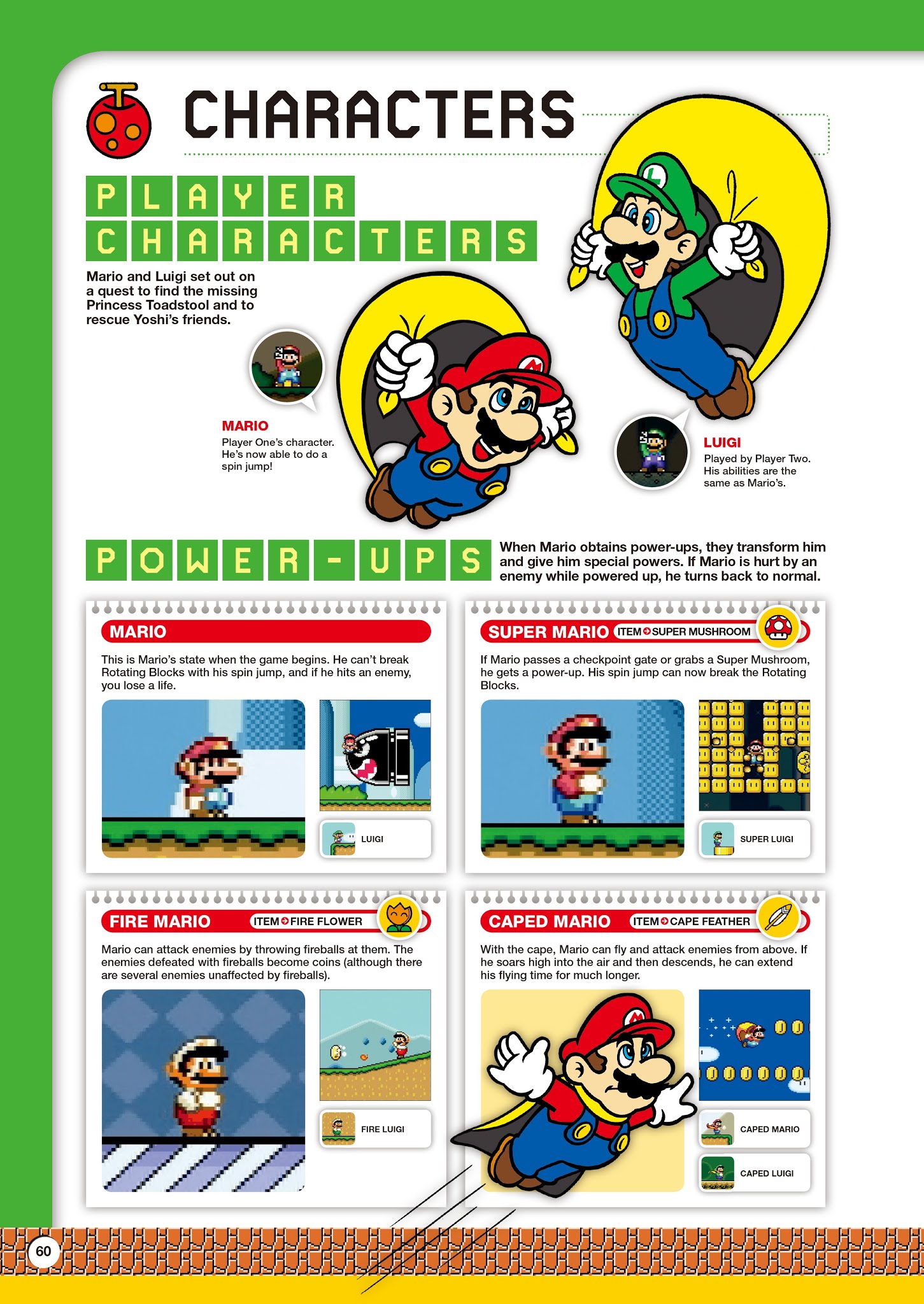 CHARACTERS

PLAYER CHARACTERS

Mario and Luigi set out on a quest to find the missing Princess Toadstool and to rescue Yoshi's friends.

MARIO
Player One's character. He's now able to do a spin jump!

LUIGI
Played by Player Two. His abilities are the same as Mario's.

POWER-UPS

When Mario obtains power-ups, they transform him and give him special powers. If Mario is hurt by an enemy while powered up, he turns back to normal.

MARIO

This is Mario's state when the game begins. He can't break Rotating Blocks with his spin jump, and if he hits an enemy, you lose a life.

LUIGI

SUPER MARIO ITEM SUPER MUSHROOM

If Mario passes a checkpoint gate or grabs a Super Mushroom, he gets a power-up. His spin jump can now break the Rotating Blocks.

SUPER LUIGI

FIRE MARIO ITEM FIRE FLOWER

Mario can attack enemies by throwing fireballs at them. The enemies defeated with fireballs become coins (although there are several enemies unaffected by fireballs).

FIRE LUIGI

CAPED MARIO ITEM CAPE FEATHER

With the cape, Mario can fly and attack enemies from above. If he soars high into the air and then descends, he can extend his flying time for much longer.

CAPED MARIO

CAPED LUIGI

60